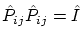 $\hat{P}_{ij}\hat{P}_{ij} = \hat{I}$